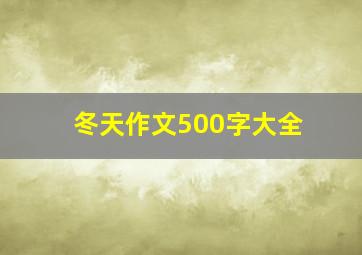 冬天作文500字大全